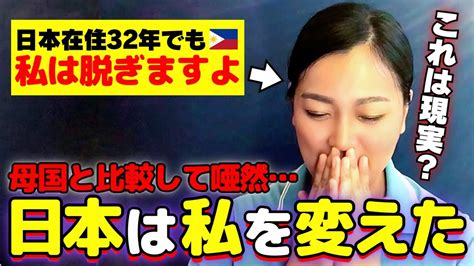 日本在住32年でも
私は脱ぎますよ

これは現実？

母国と比較して唖然…
日本は私を変えた